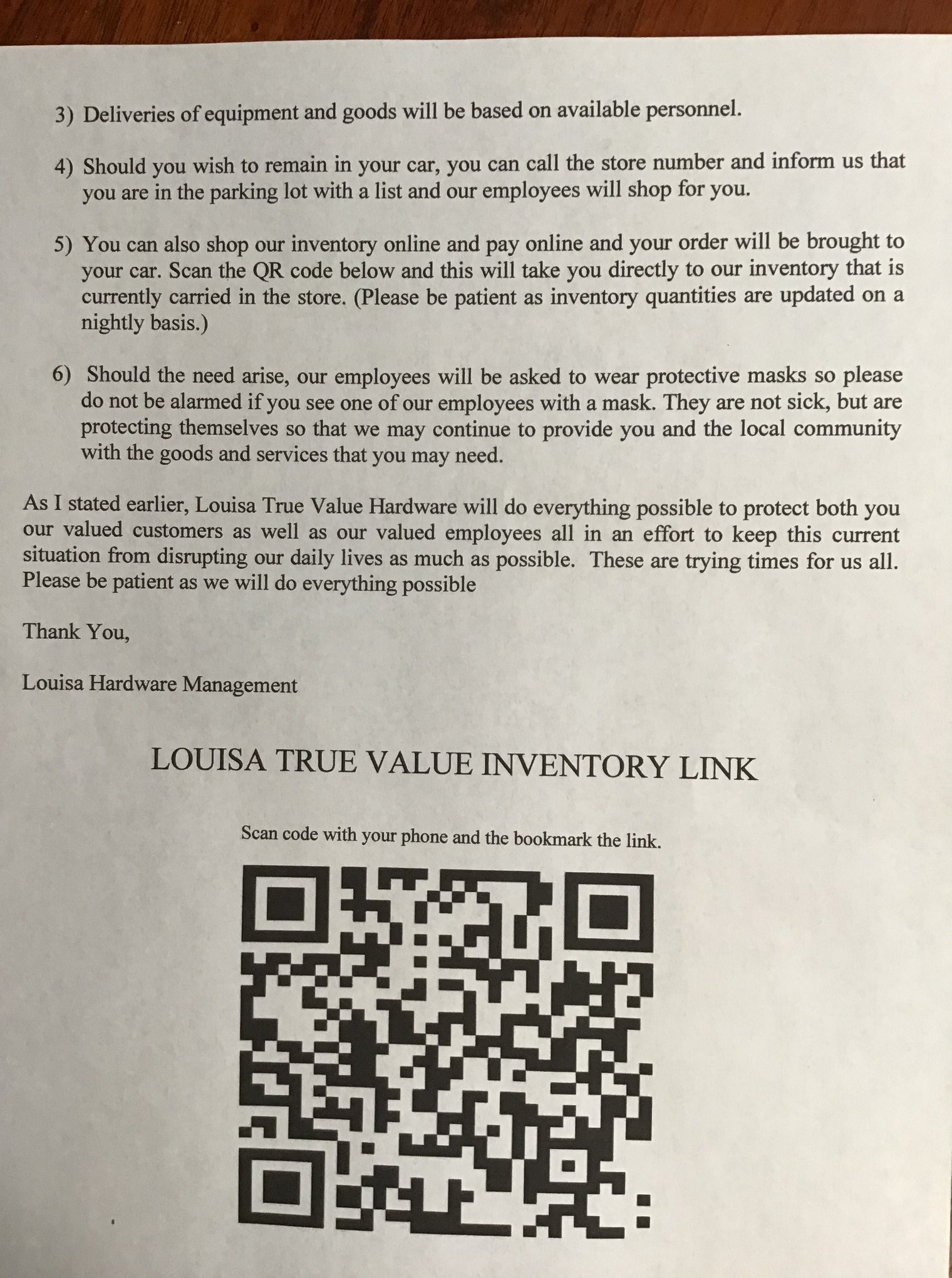 3) Deliveries of equipment and goods will be based on available personnel.

4) Should you wish to remain in your car, you can call the store number and inform us that you are in the parking lot with a list and our employees will shop for you.

5) You can also shop our inventory online and pay online and your order will be brought to your car. Scan the QR code below and this will take you directly to our inventory that is currently carried in the store. (Please be patient as inventory quantities are updated on a nightly basis.)

6) Should the need arise, our employees will be asked to wear protective masks so please do not be alarmed if you see one of our employees with a mask. They are not sick, but are protecting themselves so that we may continue to provide you and the local community with the goods and services that you may need.

As I stated earlier, Louisa True Value Hardware will do everything possible to protect both you our valued customers as well as our valued employees all in an effort to keep this current situation from disrupting our daily lives as much as possible. These are trying times for us all. Please be patient as we will do everything possible

Thank You,

Louisa Hardware Management

LOUISA TRUE VALUE INVENTORY LINK

Scan code with your phone and the bookmark the link.